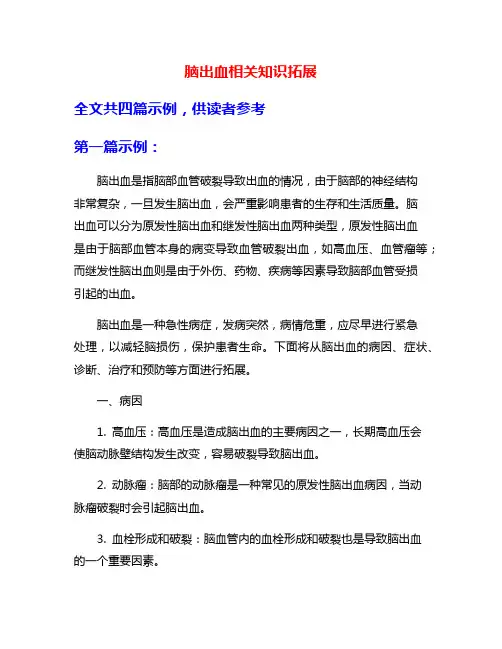 脑出血相关知识拓展

全文共四篇示例，供读者参考

第一篇示例：

脑出血是指脑部血管破裂导致出血的情况，由于脑部的神经结构非常复杂，一旦发生脑出血，会严重影响患者的生存和生活质量。脑出血可以分为原发性脑出血和继发性脑出血两种类型，原发性脑出血是由于脑部血管本身的病变导致血管破裂出血，如高血压、血管瘤等；而继发性脑出血则是由于外伤、药物、疾病等因素导致脑部血管受损引起的出血。

脑出血是一种急性病症，发病突然，病情危重，应尽早进行紧急处理，以减轻脑损伤，保护患者生命。下面将从脑出血的病因、症状、诊断、治疗和预防等方面进行拓展。

一、病因

1. 高血压：高血压是造成脑出血的主要病因之一，长期高血压会使脑动脉壁结构发生改变，容易破裂导致脑出血。

2. 动脉瘤：脑部的动脉瘤是一种常见的原发性脑出血病因，当动脉瘤破裂时会引起脑出血。

3. 血栓形成和破裂：脑血管内的血栓形成和破裂也是导致脑出血的一个重要因素。